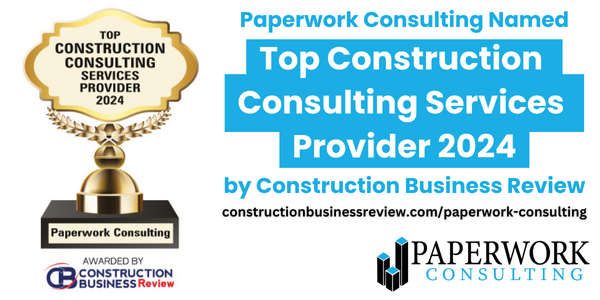 TOP
CONSTRUCTION
CONSULTING
SERVICES
PROVIDER
2024

Paperwork Consulting

AWARDED BY
CB CONSTRUCTION BUSINESS Review

Paperwork Consulting Named
Top Construction Consulting Services Provider 2024
by Construction Business Review
constructionbusinessreview.com/paperwork-consulting

PAPERWORK
CONSULTING